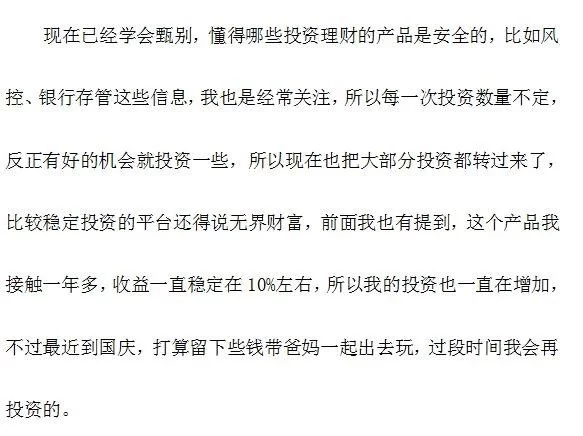 现在已经学会甄别，懂得哪些投资理财的产品是安全的，比如风控、银行存管这些信息，我也是经常关注，所以每一次投资数量不定，反正有好的机会就投资一些，所以现在也把大部分投资都转过来了，比较稳定投资的平台还得说无界财富，前面我也有提到，这个产品我接触一年多，收益一直稳定在10%左右，所以我的投资也一直在增加，不过最近到国庆，打算留下些钱带爸妈一起出去玩，过段时间我会再投资的。